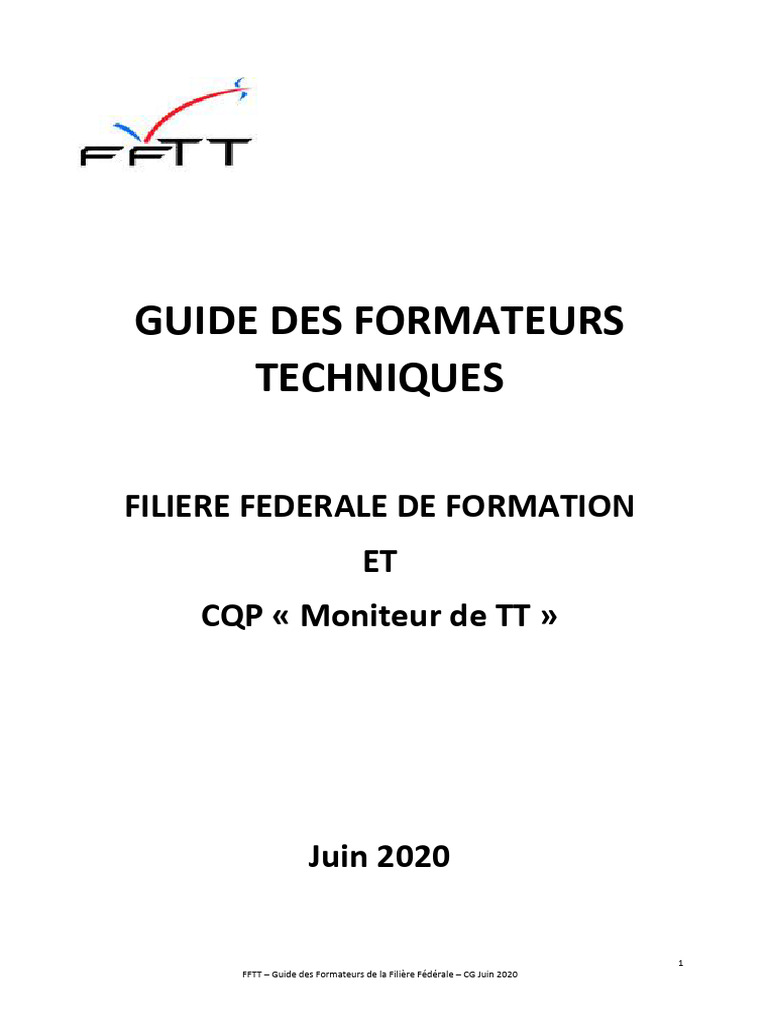 FFTT

GUIDE DES FORMATEURS TECHNIQUES

FILIERE FEDERALE DE FORMATION

ET

CQP « Moniteur de TT »

Juin 2020

1

FFTT – Guide des Formateurs de la Filière Fédérale – CG Juin 2020